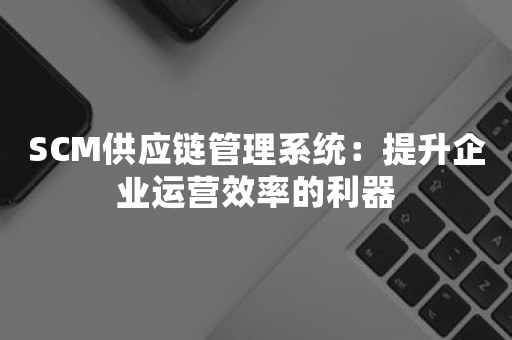 SCM供应链管理系统：提升企业运营效率的利器